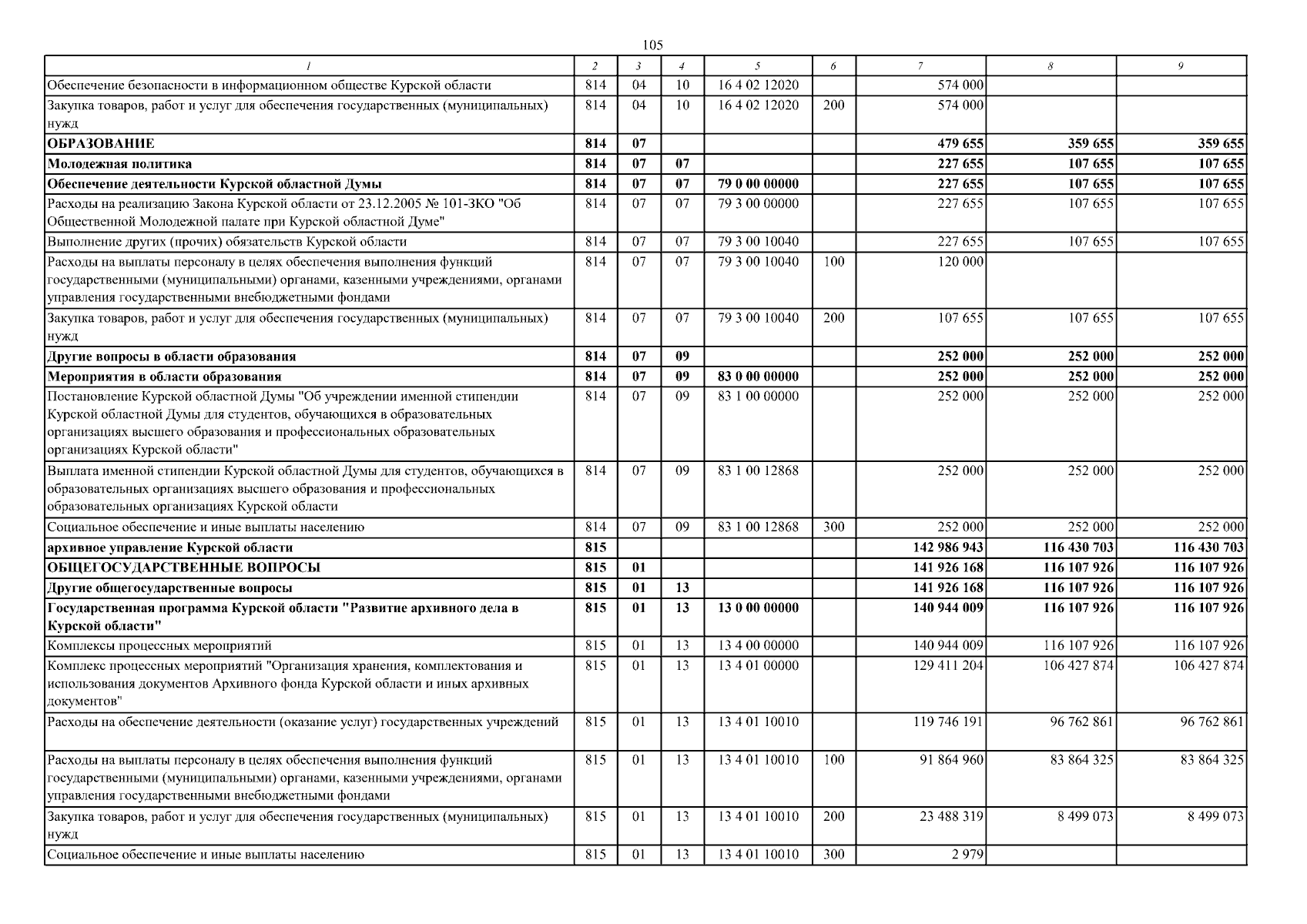 105

| 1 | 2 | 3 | 4 | 5 | 6 | 7 | 8 | 9 |
|---|---|---|---|---|---|---|---|---|
| Обеспечение безопасности в информационном обществе Курской области | 814 | 04 | 10 | 16 4 02 12020 | | 574 000 | | |
| Закупка товаров, работ и услуг для обеспечения государственных (муниципальных) нужд | 814 | 04 | 10 | 16 4 02 12020 | 200 | 574 000 | | |
| ОБРАЗОВАНИЕ | 814 | 07 | | | | 479 655 | 359 655 | 359 655 |
| Молодежная политика | 814 | 07 | 07 | | | 227 655 | 107 655 | 107 655 |
| Обеспечение деятельности Курской областной Думы | 814 | 07 | 07 | 79 0 00 00000 | | 227 655 | 107 655 | 107 655 |
| Расходы на реализацию Закона Курской области от 23.12.2005 № 101-ЗКО "Об Общественной Молодежной палате при Курской областной Думе" | 814 | 07 | 07 | 79 3 00 00000 | | 227 655 | 107 655 | 107 655 |
| Выполнение других (прочих) обязательств Курской области | 814 | 07 | 07 | 79 3 00 10040 | | 227 655 | 107 655 | 107 655 |
| Расходы на выплаты персоналу в целях обеспечения выполнения функций государственными (муниципальными) органами, казенными учреждениями, органами управления государственными внебюджетными фондами | 814 | 07 | 07 | 79 3 00 10040 | 100 | 120 000 | | |
| Закупка товаров, работ и услуг для обеспечения государственных (муниципальных) нужд | 814 | 07 | 07 | 79 3 00 10040 | 200 | 107 655 | 107 655 | 107 655 |
| Другие вопросы в области образования | 814 | 07 | 09 | | | 252 000 | 252 000 | 252 000 |
| Мероприятия в области образования | 814 | 07 | 09 | 83 0 00 00000 | | 252 000 | 252 000 | 252 000 |
| Постановление Курской областной Думы "Об учреждении именной стипендии Курской областной Думы для студентов, обучающихся в образовательных организациях высшего образования и профессиональных образовательных организациях Курской области" | 814 | 07 | 09 | 83 1 00 00000 | | 252 000 | 252 000 | 252 000 |
| Выплата именной стипендии Курской областной Думы для студентов, обучающихся в образовательных организациях высшего образования и профессиональных образовательных организациях Курской области | 814 | 07 | 09 | 83 1 00 12868 | | 252 000 | 252 000 | 252 000 |
| Социальное обеспечение и иные выплаты населению | 814 | 07 | 09 | 83 1 00 12868 | 300 | 252 000 | 252 000 | 252 000 |
| архивное управление Курской области | 815 | | | | | 142 986 943 | 116 430 703 | 116 430 703 |
| ОБЩЕГОСУДАРСТВЕННЫЕ ВОПРОСЫ | 815 | 01 | | | | 141 926 168 | 116 107 926 | 116 107 926 |
| Другие общегосударственные вопросы | 815 | 01 | 13 | | | 141 926 168 | 116 107 926 | 116 107 926 |
| Государственная программа Курской области "Развитие архивного дела в Курской области" | 815 | 01 | 13 | 13 0 00 00000 | | 140 944 009 | 116 107 926 | 116 107 926 |
| Комплексы процессных мероприятий | 815 | 01 | 13 | 13 4 00 00000 | | 140 944 009 | 116 107 926 | 116 107 926 |
| Комплекс процессных мероприятий "Организация хранения, комплектования и использования документов Архивного фонда Курской области и иных архивных документов" | 815 | 01 | 13 | 13 4 01 00000 | | 129 411 204 | 106 427 874 | 106 427 874 |
| Расходы на обеспечение деятельности (оказание услуг) государственных учреждений | 815 | 01 | 13 | 13 4 01 10010 | | 119 746 191 | 96 762 861 | 96 762 861 |
| Расходы на выплаты персоналу в целях обеспечения выполнения функций государственными (муниципальными) органами, казенными учреждениями, органами управления государственными внебюджетными фондами | 815 | 01 | 13 | 13 4 01 10010 | 100 | 91 864 960 | 83 864 325 | 83 864 325 |
| Закупка товаров, работ и услуг для обеспечения государственных (муниципальных) нужд | 815 | 01 | 13 | 13 4 01 10010 | 200 | 23 488 319 | 8 499 073 | 8 499 073 |
| Социальное обеспечение и иные выплаты населению | 815 | 01 | 13 | 13 4 01 10010 | 300 | 2 979 | | |